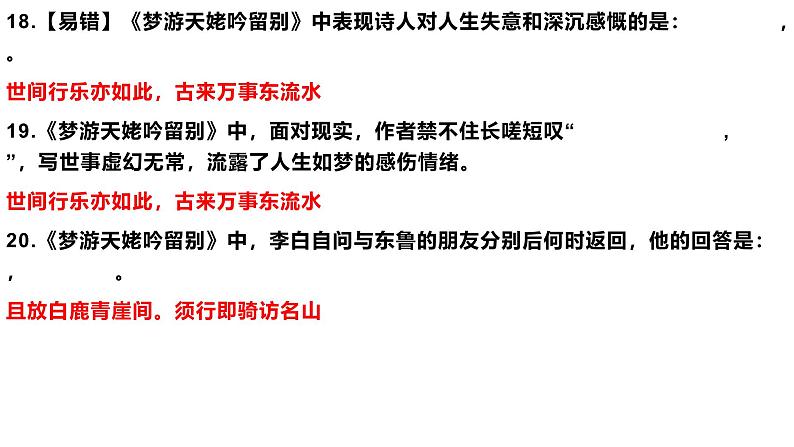 18.【易错】《梦游天姥吟留别》中表现诗人对人生失意和深沉感慨的是：　　　　，　　　　。

世间行乐亦如此，古来万事东流水

19.《梦游天姥吟留别》中，面对现实，作者禁不住长嗟短叹“　　　　，　　　　”，写世事虚幻无常，流露了人生如梦的感伤情绪。

世间行乐亦如此，古来万事东流水

20.《梦游天姥吟留别》中，李白自问与东鲁的朋友分别后何时返回，他的回答是：　　　　，　　　　。

且放白鹿青崖间。须行即骑访名山